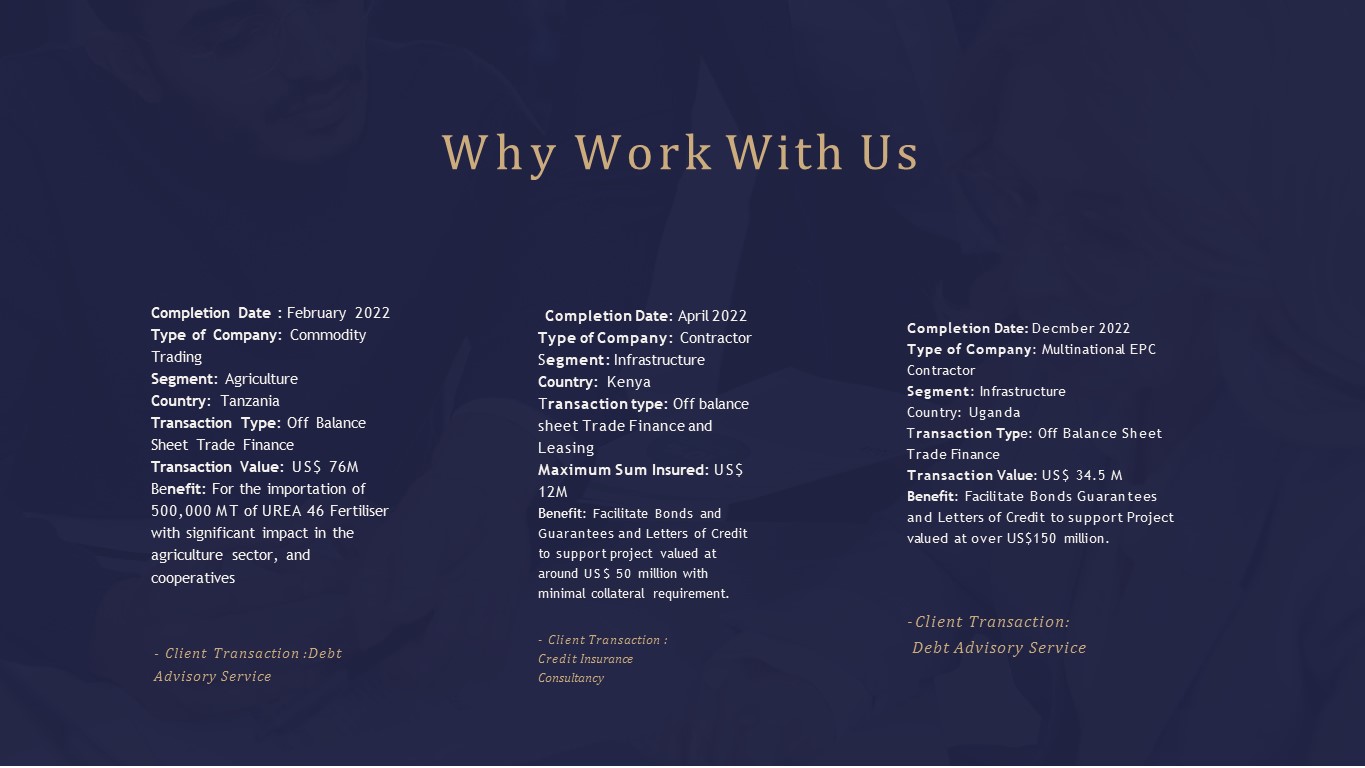 Why Work With Us

Completion Date : February 2022
Type of Company: Commodity Trading
Segment: Agriculture
Country: Tanzania
Transaction Type: Off Balance Sheet Trade Finance
Transaction Value: US$ 76M
Benefit: For the importation of 500,000 MT of UREA 46 Fertiliser with significant impact in the agriculture sector, and cooperatives

- Client Transaction :Debt Advisory Service

Completion Date: April 2022
Type of Company: Contractor
Segment: Infrastructure
Country: Kenya
Transaction type: Off balance sheet Trade Finance and Leasing
Maximum Sum Insured: US$ 12M
Benefit: Facilitate Bonds and Guarantees and Letters of Credit to support project valued at around US$ 50 million with minimal collateral requirement.

- Client Transaction : Credit Insurance Consultancy

Completion Date: Decmber 2022
Type of Company: Multinational EPC Contractor
Segment: Infrastructure
Country: Uganda
Transaction Type: Off Balance Sheet Trade Finance
Transaction Value: US$ 34.5 M
Benefit: Facilitate Bonds Guarantees and Letters of Credit to support Project valued at over US$150 million.

-Client Transaction: Debt Advisory Service